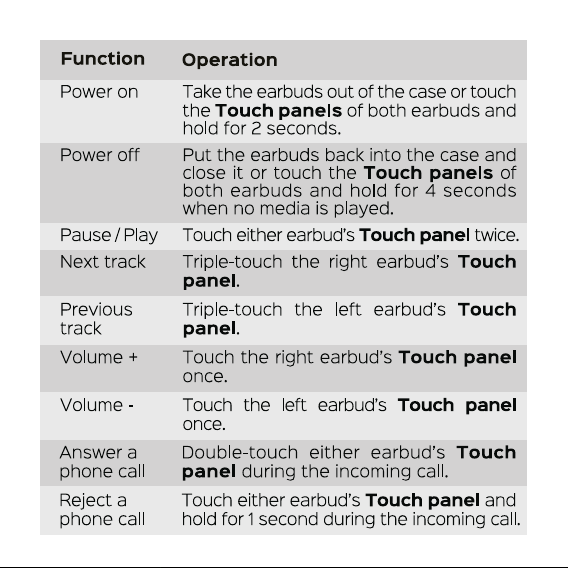 | Function | Operation |
|---|---|
| Power on | Take the earbuds out of the case or touch the Touch panels of both earbuds and hold for 2 seconds. |
| Power off | Put the earbuds back into the case and close it or touch the Touch panels of both earbuds and hold for 4 seconds when no media is played. |
| Pause / Play | Touch either earbud's Touch panel twice. |
| Next track | Triple-touch the right earbud's Touch panel. |
| Previous track | Triple-touch the left earbud's Touch panel. |
| Volume + | Touch the right earbud's Touch panel once. |
| Volume - | Touch the left earbud's Touch panel once. |
| Answer a phone call | Double-touch either earbud's Touch panel during the incoming call. |
| Reject a phone call | Touch either earbud's Touch panel and hold for 1 second during the incoming call. |